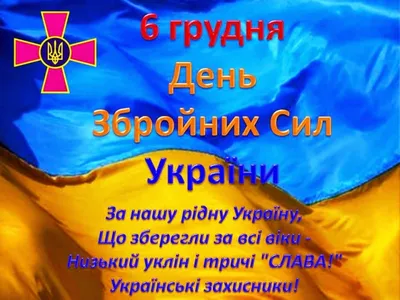 6 грудня
День
Збройних Сил
України

За нашу рідну Україну,
Що зберегли за всі віки -
Низький уклін і тричі "СЛАВА!"
Українські захисники!